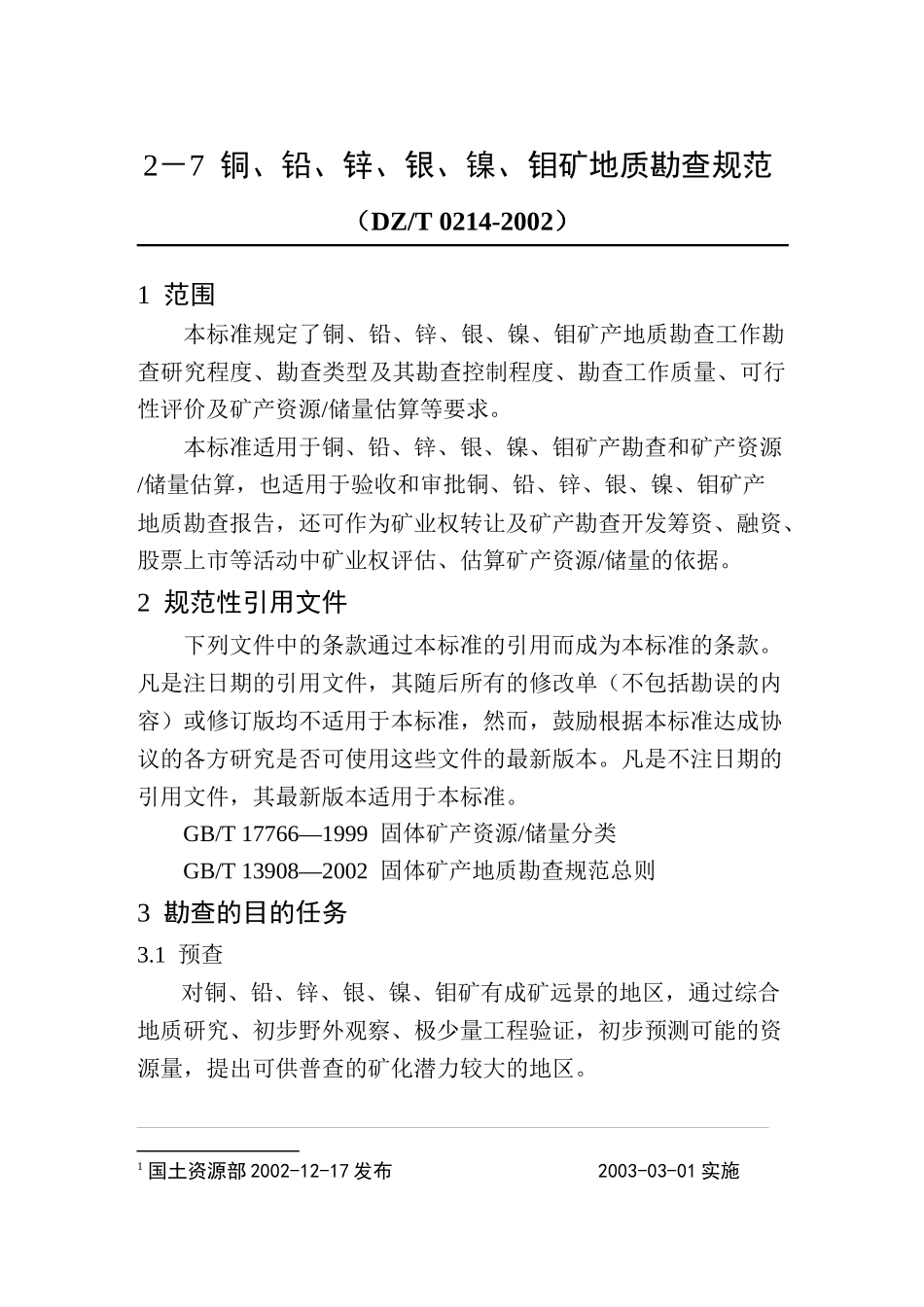 2—7 铜、铅、锌、银、镍、钼矿地质勘查规范

（DZ/T 0214-2002）

1 范围

本标准规定了铜、铅、锌、银、镍、钼矿产地质勘查工作勘查研究程度、勘查类型及其勘查控制程度、勘查工作质量、可行性评价及矿产资源/储量估算等要求。

本标准适用于铜、铅、锌、银、镍、钼矿产勘查和矿产资源/储量估算，也适用于验收和审批铜、铅、锌、银、镍、钼矿产地质勘查报告，还可作为矿业权转让及矿产勘查开发筹资、融资、股票上市等活动中矿业权评估、估算矿产资源/储量的依据。

2 规范性引用文件

下列文件中的条款通过本标准的引用而成为本标准的条款。凡是注日期的引用文件，其随后所有的修改单（不包括勘误的内容）或修订版均不适用于本标准，然而，鼓励根据本标准达成协议的各方研究是否可使用这些文件的最新版本。凡是不注日期的引用文件，其最新版本适用于本标准。

GB/T 17766—1999 固体矿产资源/储量分类

GB/T 13908—2002 固体矿产地质勘查规范总则

3 勘查的目的任务

3.1 预查

对铜、铅、锌、银、镍、钼矿有成矿远景的地区，通过综合地质研究、初步野外观察、极少量工程验证，初步预测可能的资源量，提出可供普查的矿化潜力较大的地区。

$^{1}$国土资源部2002-12-17发布 2003-03-01实施